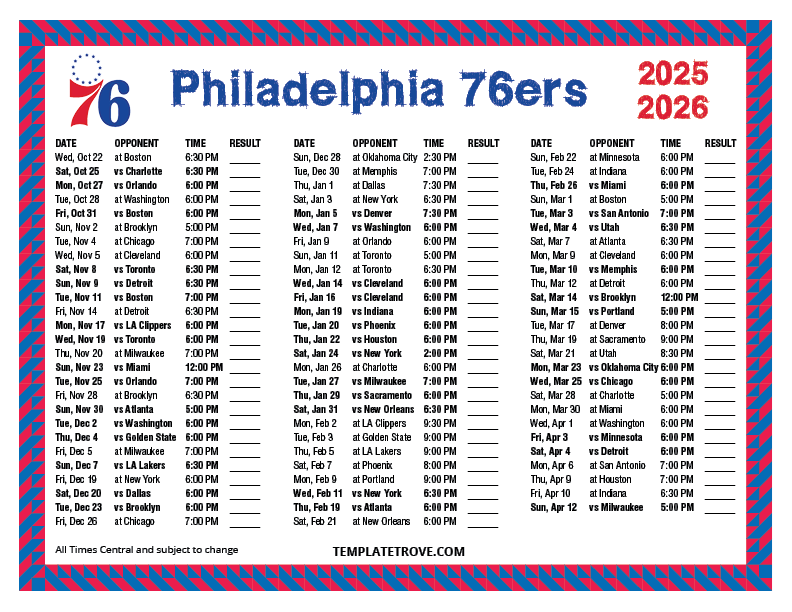 76

Philadelphia 76ers

2025
2026

| DATE | OPPONENT | TIME | RESULT |
|---|---|---|---|
| Wed, Oct 22 | at Boston | 6:30 PM | ____ |
| Sat, Oct 25 | vs Charlotte | 6:30 PM | ____ |
| Mon, Oct 27 | vs Orlando | 6:00 PM | ____ |
| Tue, Oct 28 | at Washington | 6:00 PM | ____ |
| Fri, Oct 31 | vs Boston | 6:00 PM | ____ |
| Sun, Nov 2 | at Brooklyn | 5:00 PM | ____ |
| Tue, Nov 4 | at Chicago | 7:00 PM | ____ |
| Wed, Nov 5 | at Cleveland | 6:00 PM | ____ |
| Sat, Nov 8 | vs Toronto | 6:30 PM | ____ |
| Sun, Nov 9 | vs Detroit | 6:30 PM | ____ |
| Tue, Nov 11 | vs Boston | 7:00 PM | ____ |
| Fri, Nov 14 | at Detroit | 6:30 PM | ____ |
| Mon, Nov 17 | vs LA Clippers | 6:00 PM | ____ |
| Wed, Nov 19 | vs Toronto | 6:00 PM | ____ |
| Thu, Nov 20 | at Milwaukee | 7:00 PM | ____ |
| Sun, Nov 23 | vs Miami | 12:00 PM | ____ |
| Tue, Nov 25 | vs Orlando | 7:00 PM | ____ |
| Fri, Nov 28 | at Brooklyn | 6:30 PM | ____ |
| Sun, Nov 30 | vs Atlanta | 5:00 PM | ____ |
| Tue, Dec 2 | vs Washington | 6:00 PM | ____ |
| Thu, Dec 4 | vs Golden State | 6:00 PM | ____ |
| Fri, Dec 5 | at Milwaukee | 7:00 PM | ____ |
| Sun, Dec 7 | vs LA Lakers | 6:30 PM | ____ |
| Fri, Dec 19 | at New York | 6:00 PM | ____ |
| Sat, Dec 20 | vs Dallas | 6:00 PM | ____ |
| Tue, Dec 23 | vs Brooklyn | 6:00 PM | ____ |
| Fri, Dec 26 | at Chicago | 7:00 PM | ____ |

| DATE | OPPONENT | TIME | RESULT |
|---|---|---|---|
| Sun, Dec 28 | at Oklahoma City | 2:30 PM | ____ |
| Tue, Dec 30 | at Memphis | 7:00 PM | ____ |
| Thu, Jan 1 | at Dallas | 7:30 PM | ____ |
| Sat, Jan 3 | at New York | 6:30 PM | ____ |
| Mon, Jan 5 | vs Denver | 7:30 PM | ____ |
| Wed, Jan 7 | vs Washington | 6:00 PM | ____ |
| Fri, Jan 9 | at Orlando | 6:00 PM | ____ |
| Sun, Jan 11 | at Toronto | 5:00 PM | ____ |
| Mon, Jan 12 | at Toronto | 6:30 PM | ____ |
| Wed, Jan 14 | vs Cleveland | 6:00 PM | ____ |
| Fri, Jan 16 | vs Cleveland | 6:00 PM | ____ |
| Mon, Jan 19 | vs Indiana | 6:00 PM | ____ |
| Tue, Jan 20 | vs Phoenix | 6:00 PM | ____ |
| Thu, Jan 22 | vs Houston | 6:00 PM | ____ |
| Sat, Jan 24 | vs New York | 2:00 PM | ____ |
| Mon, Jan 26 | at Charlotte | 6:00 PM | ____ |
| Tue, Jan 27 | vs Milwaukee | 7:00 PM | ____ |
| Thu, Jan 29 | vs Sacramento | 6:00 PM | ____ |
| Sat, Jan 31 | vs New Orleans | 6:30 PM | ____ |
| Mon, Feb 2 | at LA Clippers | 9:30 PM | ____ |
| Tue, Feb 3 | at Golden State | 9:00 PM | ____ |
| Thu, Feb 5 | at LA Lakers | 9:00 PM | ____ |
| Sat, Feb 7 | at Phoenix | 8:00 PM | ____ |
| Mon, Feb 9 | at Portland | 9:00 PM | ____ |
| Wed, Feb 11 | vs New York | 6:30 PM | ____ |
| Thu, Feb 19 | vs Atlanta | 6:00 PM | ____ |
| Sat, Feb 21 | at New Orleans | 6:00 PM | ____ |

| DATE | OPPONENT | TIME | RESULT |
|---|---|---|---|
| Sun, Feb 22 | at Minnesota | 6:00 PM | ____ |
| Tue, Feb 24 | at Indiana | 6:00 PM | ____ |
| Thu, Feb 26 | vs Miami | 6:00 PM | ____ |
| Sun, Mar 1 | at Boston | 5:00 PM | ____ |
| Tue, Mar 3 | vs San Antonio | 7:00 PM | ____ |
| Wed, Mar 4 | vs Utah | 6:30 PM | ____ |
| Sat, Mar 7 | at Atlanta | 6:30 PM | ____ |
| Mon, Mar 9 | at Cleveland | 6:00 PM | ____ |
| Tue, Mar 10 | vs Memphis | 6:00 PM | ____ |
| Thu, Mar 12 | at Detroit | 6:00 PM | ____ |
| Sat, Mar 14 | vs Brooklyn | 12:00 PM | ____ |
| Sun, Mar 15 | vs Portland | 5:00 PM | ____ |
| Tue, Mar 17 | at Denver | 8:00 PM | ____ |
| Thu, Mar 19 | at Sacramento | 9:00 PM | ____ |
| Sat, Mar 21 | at Utah | 8:30 PM | ____ |
| Mon, Mar 23 | vs Oklahoma City | 6:00 PM | ____ |
| Wed, Mar 25 | vs Chicago | 6:00 PM | ____ |
| Sat, Mar 28 | at Charlotte | 5:00 PM | ____ |
| Mon, Mar 30 | at Miami | 6:00 PM | ____ |
| Wed, Apr 1 | at Washington | 6:00 PM | ____ |
| Fri, Apr 3 | vs Minnesota | 6:00 PM | ____ |
| Sat, Apr 4 | vs Detroit | 6:00 PM | ____ |
| Mon, Apr 6 | at San Antonio | 7:00 PM | ____ |
| Thu, Apr 9 | at Houston | 7:00 PM | ____ |
| Fri, Apr 10 | at Indiana | 6:30 PM | ____ |
| Sun, Apr 12 | vs Milwaukee | 5:00 PM | ____ |

All Times Central and subject to change

TEMPLATETROVE.COM